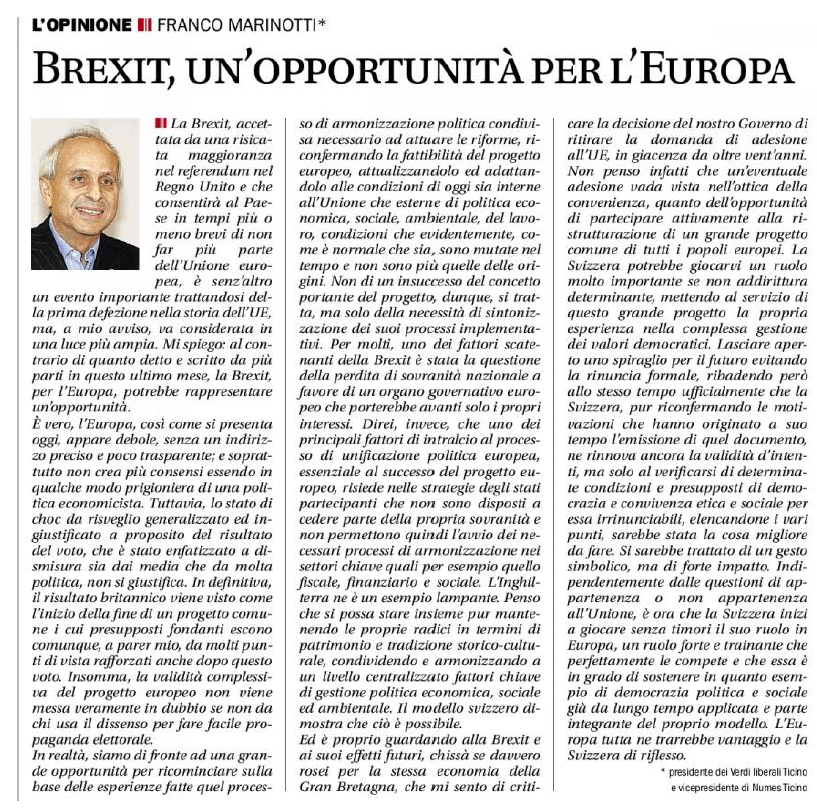 L'OPINIONE FRANCO MARINOTTI*

BREXIT, UN'OPPORTUNITÀ PER L'EUROPA

La Brexit, accettata da una risicata maggioranza nel referendum nel Regno Unito e che consentirà al Paese in tempi più o meno brevi di non far più parte dell'Unione europea, è senz'altro un evento importante trattandosi della prima defezione nella storia dell'UE, ma, a mio avviso, va considerata in una luce più ampia. Mi spiego: al contrario di quanto detto e scritto da più parti in questo ultimo mese, la Brexit, per l'Europa, potrebbe rappresentare un'opportunità.
È vero, l'Europa, così come si presenta oggi, appare debole, senza un indirizzo preciso e poco trasparente; e soprattutto non crea più consensi essendo in qualche modo prigioniera di una politica economicista. Tuttavia, lo stato di choc da risveglio generalizzato ed ingiustificato a proposito del risultato del voto, che è stato enfatizzato a dismisura sia dai media che da molta politica, non si giustifica. In definitiva, il risultato britannico viene visto come l'inizio della fine di un progetto comune i cui presupposti fondanti escono comunque, a parer mio, da molti punti di vista rafforzati anche dopo questo voto. Insomma, la validità complessiva del progetto europeo non viene messa veramente in dubbio se non da chi usa il dissenso per fare facile propaganda elettorale.
In realtà, siamo di fronte ad una grande opportunità per ricominciare sulla base delle esperienze fatte quel processo di armonizzazione politica condivisa necessario ad attuare le riforme, riconfermando la fattibilità del progetto europeo, attualizzandolo ed adattandolo alle condizioni di oggi sia interne all'Unione che esterne di politica economica, sociale, ambientale, del lavoro, condizioni che evidentemente, come è normale che sia, sono mutate nel tempo e non sono più quelle delle origini. Non di un insuccesso del concetto portante del progetto, dunque, si tratta, ma solo della necessità di sintonizzazione dei suoi processi implementativi. Per molti, uno dei fattori scatenanti della Brexit è stata la questione della perdita di sovranità nazionale a favore di un organo governativo europeo che porterebbe avanti solo i propri interessi. Direi, invece, che uno dei principali fattori di intralcio al processo di unificazione politica europea, essenziale al successo del progetto europeo, risiede nelle strategie degli stati partecipanti che non sono disposti a cedere parte della propria sovranità e non permettono quindi l'avvio dei necessari processi di armonizzazione nei settori chiave quali per esempio quello fiscale, finanziario e sociale. L'Inghilterra ne è un esempio lampante. Penso che si possa stare insieme pur mantenendo le proprie radici in termini di patrimonio e tradizione storico-culturale, condividendo e armonizzando a un livello centralizzato fattori chiave di gestione politica economica, sociale ed ambientale. Il modello svizzero dimostra che ciò è possibile.
Ed è proprio guardando alla Brexit e ai suoi effetti futuri, chissà se davvero rosei per la stessa economia della Gran Bretagna, che mi sento di criticare la decisione del nostro Governo di ritirare la domanda di adesione all'UE, in giacenza da oltre vent'anni. Non penso infatti che un'eventuale adesione vada vista nell'ottica della convenienza, quanto dell'opportunità di partecipare attivamente alla ristrutturazione di un grande progetto comune di tutti i popoli europei. La Svizzera potrebbe giocarvi un ruolo molto importante se non addirittura determinante, mettendo al servizio di questo grande progetto la propria esperienza nella complessa gestione dei valori democratici. Lasciare aperto uno spiraglio per il futuro evitando la rinuncia formale, ribadendo però allo stesso tempo ufficialmente che la Svizzera, pur riconfermando le motivazioni che hanno originato a suo tempo l'emissione di quel documento, ne rinnova ancora la validità d'intenti, ma solo al verificarsi di determinate condizioni e presupposti di democrazia e convivenza etica e sociale per essa irrinunciabili, elencandone i vari punti, sarebbe stata la cosa migliore da fare. Si sarebbe trattato di un gesto simbolico, ma di forte impatto. Indipendentemente dalle questioni di appartenenza o non appartenenza all'Unione, è ora che la Svizzera inizi a giocare senza timori il suo ruolo in Europa, un ruolo forte e trainante che perfettamente le compete e che essa è in grado di sostenere in quanto esempio di democrazia politica e sociale già da lungo tempo applicata e parte integrante del proprio modello. L'Europa tutta ne trarrebbe vantaggio e la Svizzera di riflesso.

* presidente dei Verdi liberali Ticino e vicepresidente di Numes Ticino